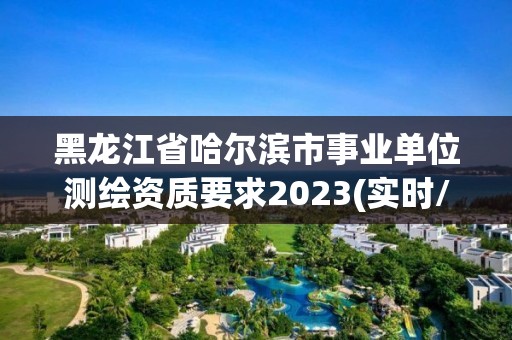 黑龙江省哈尔滨市事业单位测绘资质要求2023(实时/